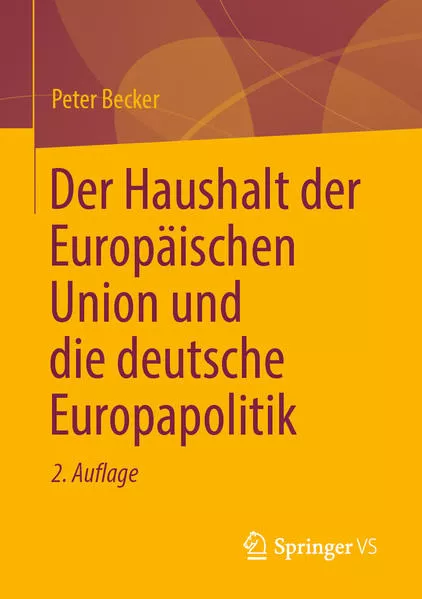 Peter Becker

Der Haushalt der Europäischen Union und die deutsche Europapolitik

2. Auflage

Springer VS